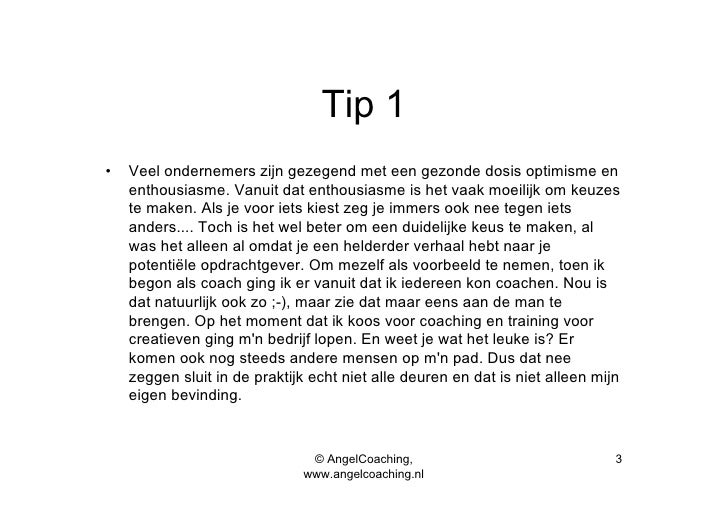 Tip 1

• Veel ondernemers zijn gezegend met een gezonde dosis optimisme en enthousiasme. Vanuit dat enthousiasme is het vaak moeilijk om keuzes te maken. Als je voor iets kiest zeg je immers ook nee tegen iets anders.... Toch is het wel beter om een duidelijke keus te maken, al was het alleen al omdat je een helderder verhaal hebt naar je potentiële opdrachtgever. Om mezelf als voorbeeld te nemen, toen ik begon als coach ging ik er vanuit dat ik iedereen kon coachen. Nou is dat natuurlijk ook zo ;-), maar zie dat maar eens aan de man te brengen. Op het moment dat ik koos voor coaching en training voor creatieven ging m'n bedrijf lopen. En weet je wat het leuke is? Er komen ook nog steeds andere mensen op m'n pad. Dus dat nee zeggen sluit in de praktijk echt niet alle deuren en dat is niet alleen mijn eigen bevinding.

© AngelCoaching, www.angelcoaching.nl

3